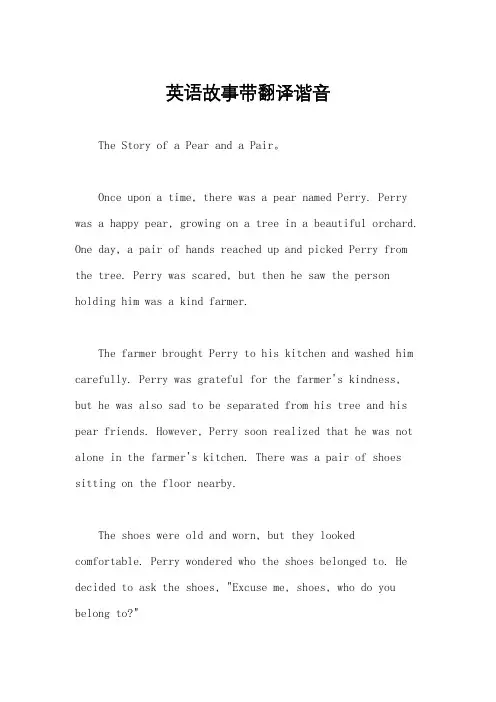 英语故事带翻译谐音

The Story of a Pear and a Pair。

Once upon a time, there was a pear named Perry. Perry was a happy pear, growing on a tree in a beautiful orchard. One day, a pair of hands reached up and picked Perry from the tree. Perry was scared, but then he saw the person holding him was a kind farmer.

The farmer brought Perry to his kitchen and washed him carefully. Perry was grateful for the farmer's kindness, but he was also sad to be separated from his tree and his pear friends. However, Perry soon realized that he was not alone in the farmer's kitchen. There was a pair of shoes sitting on the floor nearby.

The shoes were old and worn, but they looked comfortable. Perry wondered who the shoes belonged to. He decided to ask the shoes, "Excuse me, shoes, who do you belong to?"